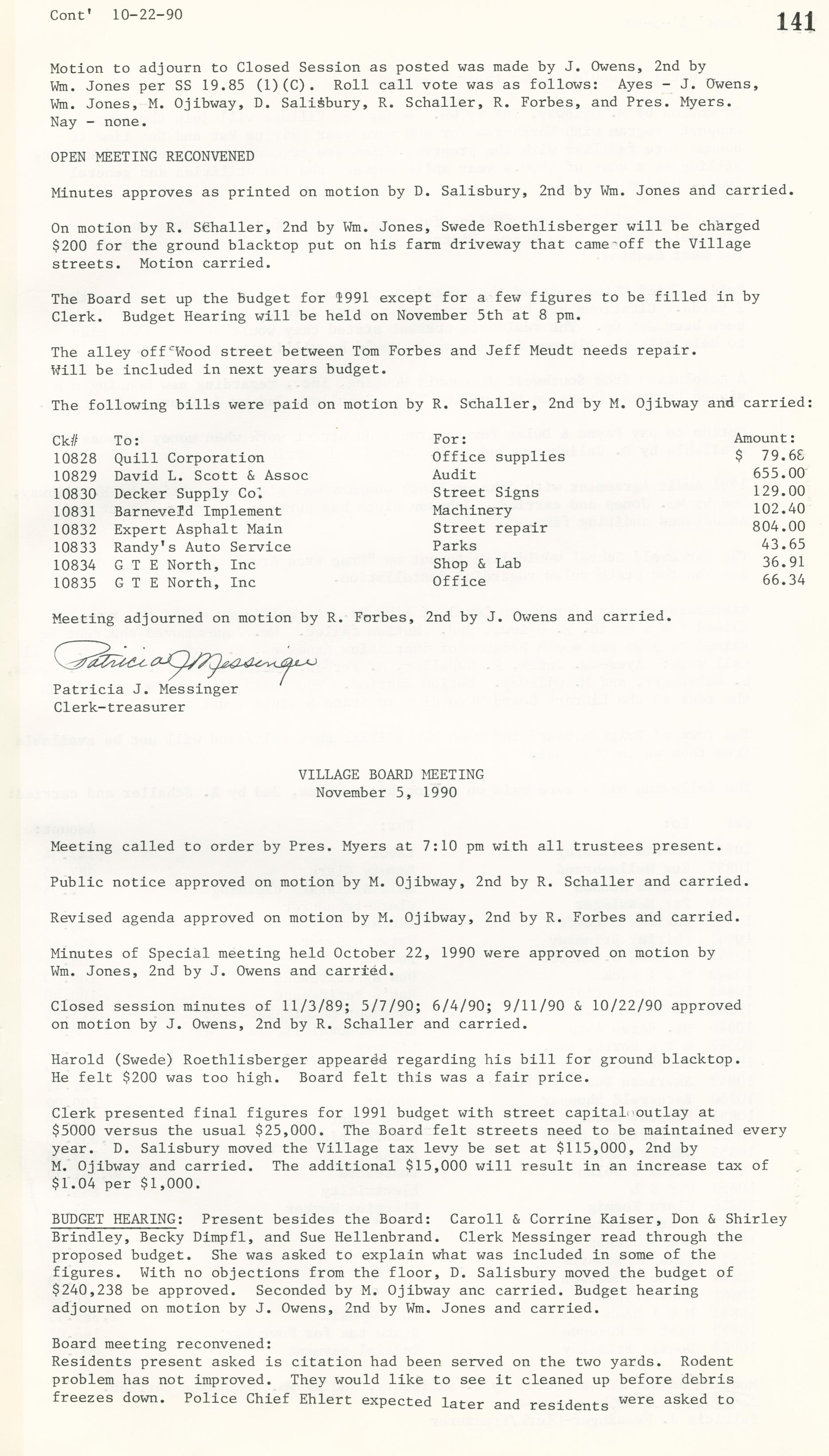 Cont' 10-22-90

141

Motion to adjourn to Closed Session as posted was made by J. Owens, 2nd by Wm. Jones per SS 19.85 (1)(C). Roll call vote was as follows: Ayes - J. Owens, Wm. Jones, M. Ojibway, D. Salisbury, R. Schaller, R. Forbes, and Pres. Myers. Nay - none.

OPEN MEETING RECONVENED

Minutes approves as printed on motion by D. Salisbury, 2nd by Wm. Jones and carried.

On motion by R. Schaller, 2nd by Wm. Jones, Swede Roethlisberger will be charged $200 for the ground blacktop put on his farm driveway that came off the Village streets. Motion carried.

The Board set up the budget for 1991 except for a few figures to be filled in by Clerk. Budget Hearing will be held on November 5th at 8 pm.

The alley off Wood street between Tom Forbes and Jeff Meudt needs repair. Will be included in next years budget.

The following bills were paid on motion by R. Schaller, 2nd by M. Ojibway and carried:

| Ck# | To: | For: | Amount: |
|---|---|---|---|
| 10828 | Quill Corporation | Office supplies | $ 79.68 |
| 10829 | David L. Scott & Assoc | Audit | 655.00 |
| 10830 | Decker Supply Co. | Street Signs | 129.00 |
| 10831 | Barneveld Implement | Machinery | 102.40 |
| 10832 | Expert Asphalt Main | Street repair | 804.00 |
| 10833 | Randy's Auto Service | Parks | 43.65 |
| 10834 | G T E North, Inc | Shop & Lab | 36.91 |
| 10835 | G T E North, Inc | Office | 66.34 |

Meeting adjourned on motion by R. Forbes, 2nd by J. Owens and carried.

Patricia J Messinger

Patricia J. Messinger
Clerk-treasurer

VILLAGE BOARD MEETING
November 5, 1990

Meeting called to order by Pres. Myers at 7:10 pm with all trustees present.

Public notice approved on motion by M. Ojibway, 2nd by R. Schaller and carried.

Revised agenda approved on motion by M. Ojibway, 2nd by R. Forbes and carried.

Minutes of Special meeting held October 22, 1990 were approved on motion by Wm. Jones, 2nd by J. Owens and carried.

Closed session minutes of 11/3/89; 5/7/90; 6/4/90; 9/11/90 & 10/22/90 approved on motion by J. Owens, 2nd by R. Schaller and carried.

Harold (Swede) Roethlisberger appeared regarding his bill for ground blacktop. He felt $200 was too high. Board felt this was a fair price.

Clerk presented final figures for 1991 budget with street capital outlay at $5000 versus the usual $25,000. The Board felt streets need to be maintained every year. D. Salisbury moved the Village tax levy be set at $115,000, 2nd by M. Ojibway and carried. The additional $15,000 will result in an increase tax of $1.04 per $1,000.

BUDGET HEARING: Present besides the Board: Caroll & Corrine Kaiser, Don & Shirley Brindley, Becky Dimpfl, and Sue Hellenbrand. Clerk Messinger read through the proposed budget. She was asked to explain what was included in some of the figures. With no objections from the floor, D. Salisbury moved the budget of $240,238 be approved. Seconded by M. Ojibway anc carried. Budget hearing adjourned on motion by J. Owens, 2nd by Wm. Jones and carried.

Board meeting reconvened:
Residents present asked is citation had been served on the two yards. Rodent problem has not improved. They would like to see it cleaned up before debris freezes down. Police Chief Ehlert expected later and residents were asked to